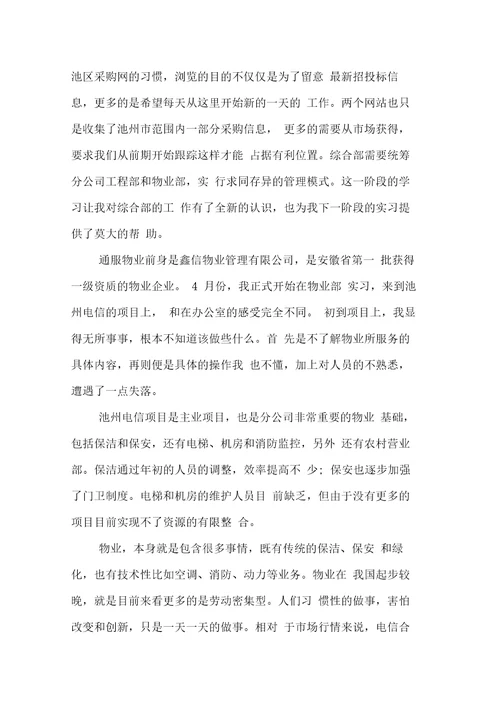 池区采购网的习惯，浏览的目的不仅仅是为了留意 最新招投标信息，更多的是希望每天从这里开始新的一天的 工作。两个网站也只是收集了池州市范围内一部分采购信息， 更多的需要从市场获得，要求我们从前期开始跟踪这样才能 占据有利位置。综合部需要统筹分公司工程部和物业部，实 行求同存异的管理模式。这一阶段的学习让我对综合部的工 作有了全新的认识，也为我下一阶段的实习提供了莫大的帮 助。

通服物业前身是鑫信物业管理有限公司，是安徽省第一 批获得一级资质的物业企业。 4 月份，我正式开始在物业部 实习，来到池州电信的项目上， 和在办公室的感受完全不同。 初到项目上，我显得无所事事，根本不知道该做些什么。首 先是不了解物业所服务的具体内容，再则便是具体的操作我 也不懂，加上对人员的不熟悉，遭遇了一点失落。

池州电信项目是主业项目，也是分公司非常重要的物业 基础，包括保洁和保安，还有电梯、机房和消防监控，另外 还有农村营业部。保洁通过年初的人员的调整，效率提高不 少；保安也逐步加强了门卫制度。电梯和机房的维护人员目 前缺乏，但由于没有更多的项目目前实现不了资源的有限整 合。

物业，本身就是包含很多事情，既有传统的保洁、保安 和绿化，也有技术性比如空调、消防、动力等业务。物业在 我国起步较晚，就是目前来看更多的是劳动密集型。人们习 惯性的做事，害怕改变和创新，只是一天一天的做事。相对 于市场行情来说，电信合